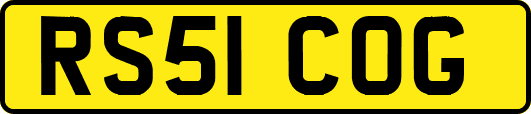 RS51 COG